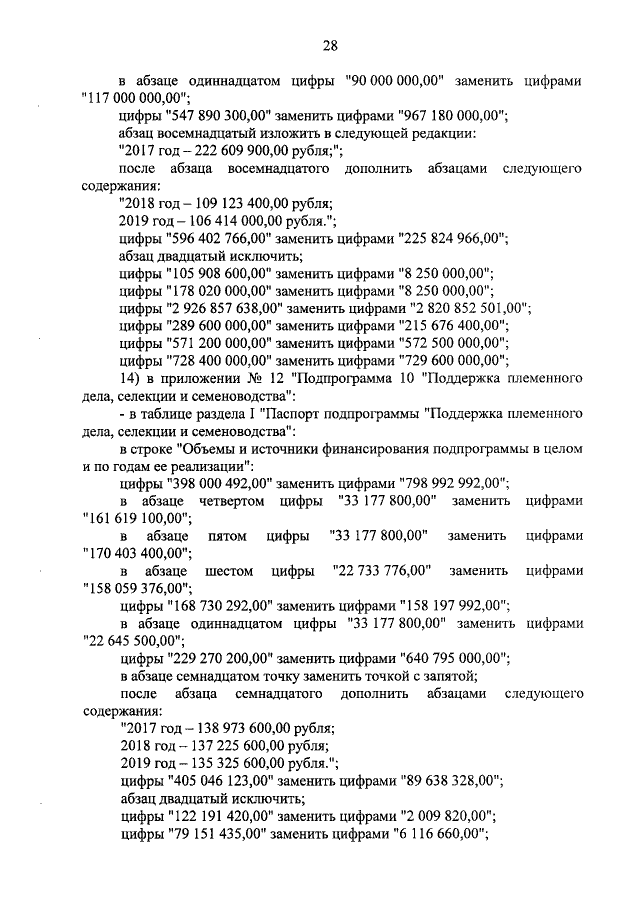 28

в абзаце одиннадцатом цифры "90 000 000,00" заменить цифрами "117 000 000,00";

цифры "547 890 300,00" заменить цифрами "967 180 000,00";

абзац восемнадцатый изложить в следующей редакции:

"2017 год – 222 609 900,00 рубля;";

после абзаца восемнадцатого дополнить абзацами следующего содержания:

"2018 год – 109 123 400,00 рубля;

2019 год – 106 414 000,00 рубля.";

цифры "596 402 766,00" заменить цифрами "225 824 966,00";

абзац двадцатый исключить;

цифры "105 908 600,00" заменить цифрами "8 250 000,00";

цифры "178 020 000,00" заменить цифрами "8 250 000,00";

цифры "2 926 857 638,00" заменить цифрами "2 820 852 501,00";

цифры "289 600 000,00" заменить цифрами "215 676 400,00";

цифры "571 200 000,00" заменить цифрами "572 500 000,00";

цифры "728 400 000,00" заменить цифрами "729 600 000,00";

14) в приложении № 12 "Подпрограмма 10 "Поддержка племенного дела, селекции и семеноводства":

- в таблице раздела I "Паспорт подпрограммы "Поддержка племенного дела, селекции и семеноводства":

в строке "Объемы и источники финансирования подпрограммы в целом и по годам ее реализации":

цифры "398 000 492,00" заменить цифрами "798 992 992,00";

в абзаце четвертом цифры "33 177 800,00" заменить цифрами "161 619 100,00";

в абзаце пятом цифры "33 177 800,00" заменить цифрами "170 403 400,00";

в абзаце шестом цифры "22 733 776,00" заменить цифрами "158 059 376,00";

цифры "168 730 292,00" заменить цифрами "158 197 992,00";

в абзаце одиннадцатом цифры "33 177 800,00" заменить цифрами "22 645 500,00";

цифры "229 270 200,00" заменить цифрами "640 795 000,00";

в абзаце семнадцатом точку заменить точкой с запятой;

после абзаца семнадцатого дополнить абзацами следующего содержания:

"2017 год – 138 973 600,00 рубля;

2018 год – 137 225 600,00 рубля;

2019 год – 135 325 600,00 рубля.";

цифры "405 046 123,00" заменить цифрами "89 638 328,00";

абзац двадцатый исключить;

цифры "122 191 420,00" заменить цифрами "2 009 820,00";

цифры "79 151 435,00" заменить цифрами "6 116 660,00";